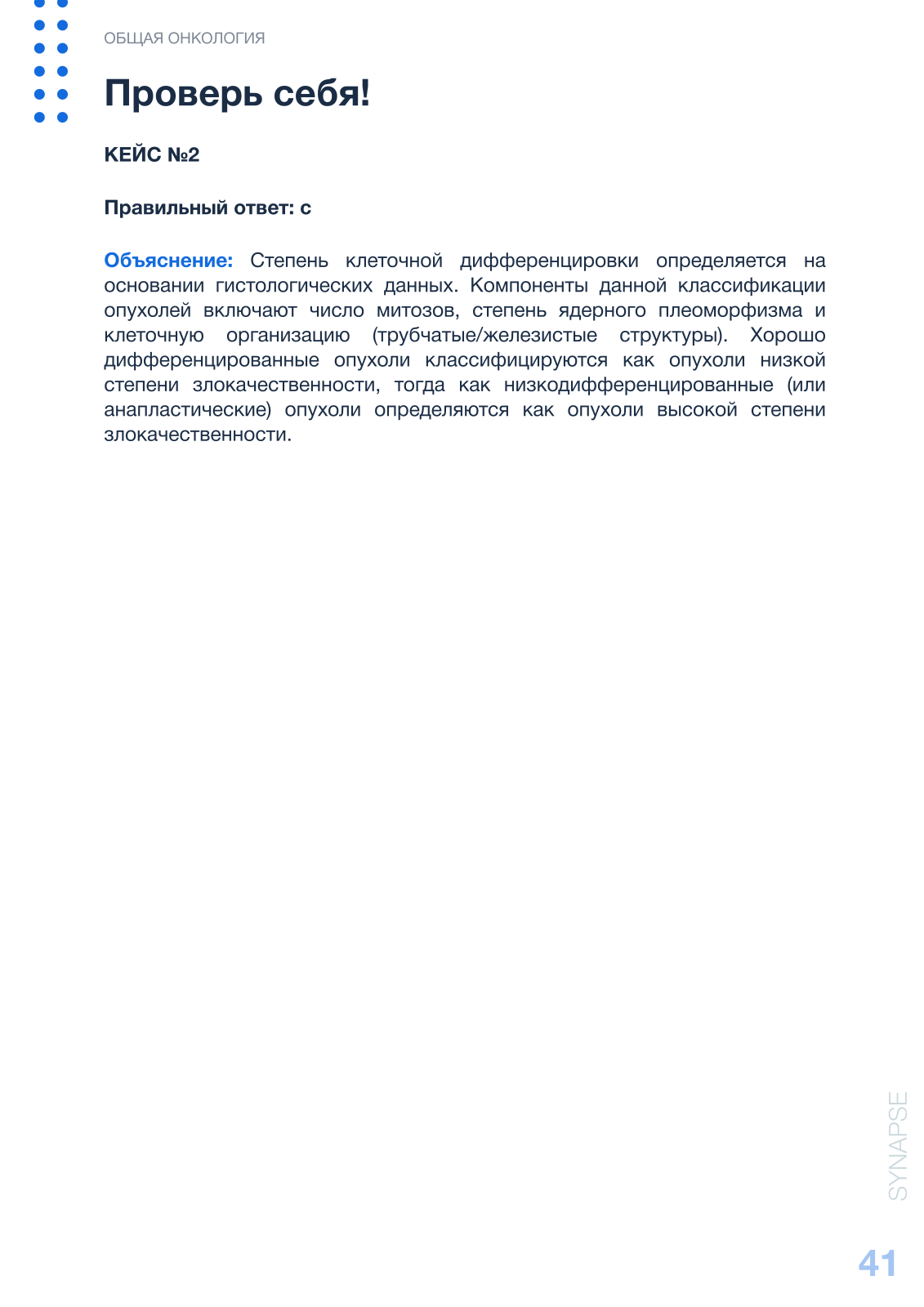 ОБЩАЯ ОНКОЛОГИЯ

Проверь себя!

КЕЙС №2

Правильный ответ: с

Объяснение: Степень клеточной дифференцировки определяется на основании гистологических данных. Компоненты данной классификации опухолей включают число митозов, степень ядерного плеоморфизма и клеточную организацию (трубчатые/железистые структуры). Хорошо дифференцированные опухоли классифицируются как опухоли низкой степени злокачественности, тогда как низкодифференцированные (или анапластические) опухоли определяются как опухоли высокой степени злокачественности.

SYNAPSE

41